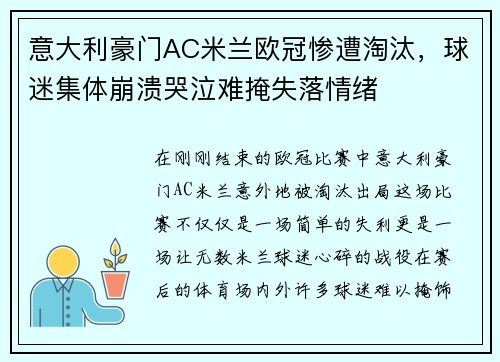 意大利豪门AC米兰欧冠惨遭淘汰，球迷集体崩溃哭泣难掩失落情绪

在刚刚结束的欧冠比赛中意大利豪门AC米兰意外地被淘汰出局这场比赛不仅仅是一场简单的失利更是一场让无数米兰球迷心碎的战役在赛后的体育场内外许多球迷难以掩饰